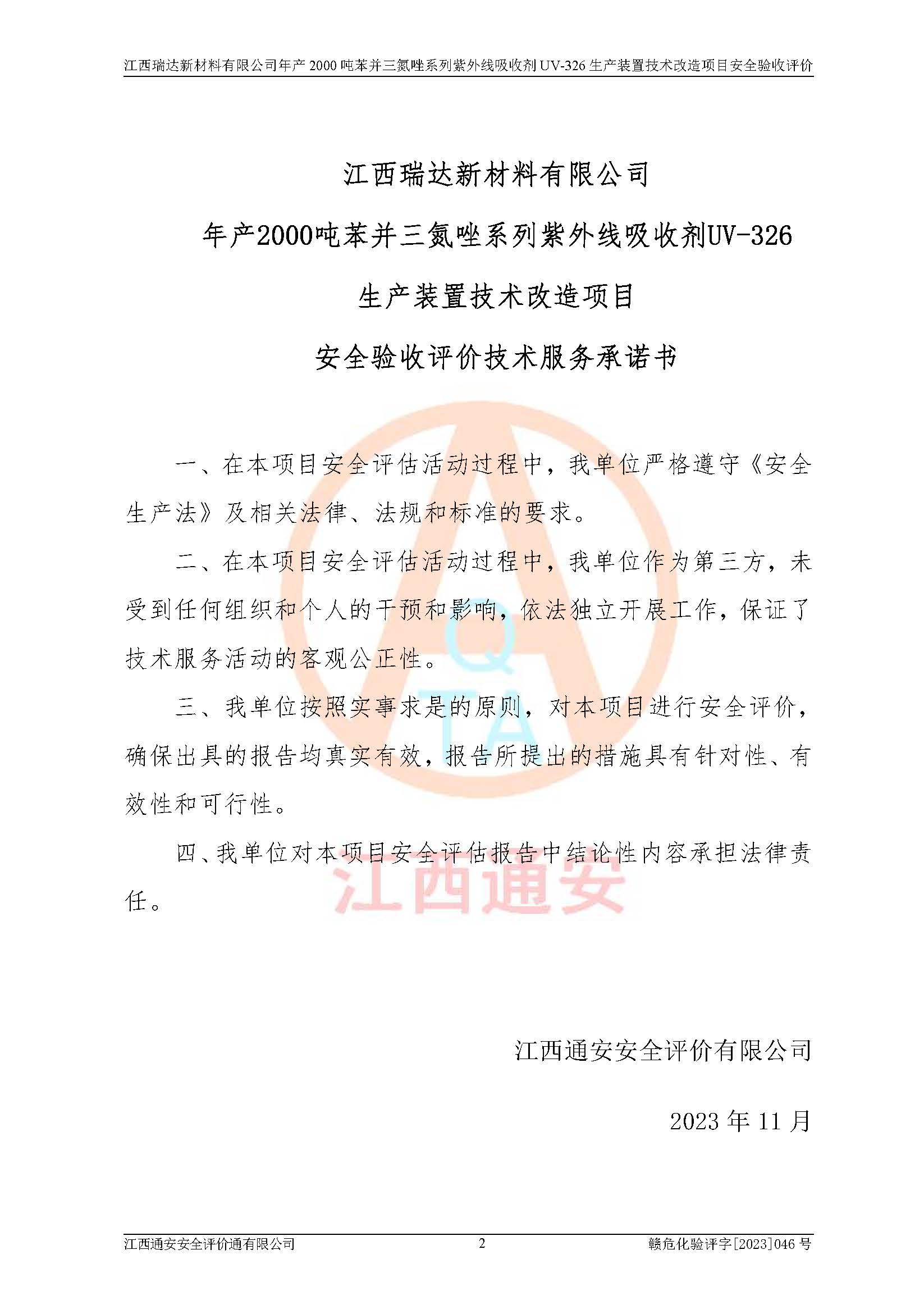 江西瑞达新材料有限公司年产2000吨苯并三氮唑系列紫外线吸收剂UV-326生产装置技术改造项目安全验收评价

江西瑞达新材料有限公司

年产2000吨苯并三氮唑系列紫外线吸收剂UV-326

生产装置技术改造项目

安全验收评价技术服务承诺书

一、在本项目安全评估活动过程中，我单位严格遵守《安全生产法》及相关法律、法规和标准的要求。

二、在本项目安全评估活动过程中，我单位作为第三方，未受到任何组织和个人的干预和影响，依法独立开展工作，保证了技术服务活动的客观公正性。

三、我单位按照实事求是的原则，对本项目进行安全评价，确保出具的报告均真实有效，报告所提出的措施具有针对性、有效性和可行性。

四、我单位对本项目安全评估报告中结论性内容承担法律责任。

江西通安安全评价有限公司

2023年11月

江西通安安全评价通有限公司 2 赣危化验评字[2023]046号

QTA
江西通安